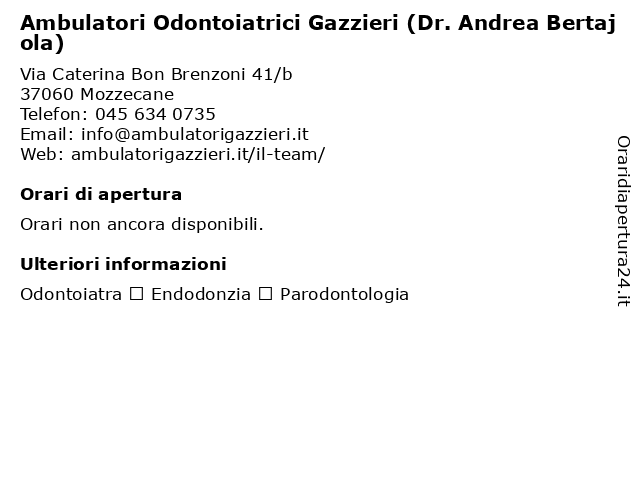 Ambulatori Odontoiatrici Gazzieri (Dr. Andrea Bertajola)

Via Caterina Bon Brenzoni 41/b
37060 Mozzecane
Telefon: 045 634 0735
Email: info@ambulatorigazzieri.it
Web: ambulatorigazzieri.it/il-team/

Orari di apertura

Orari non ancora disponibili.

Ulteriori informazioni

Odontoiatra ☐ Endodonzia ☐ Parodontologia

Oraridiapertura24.it